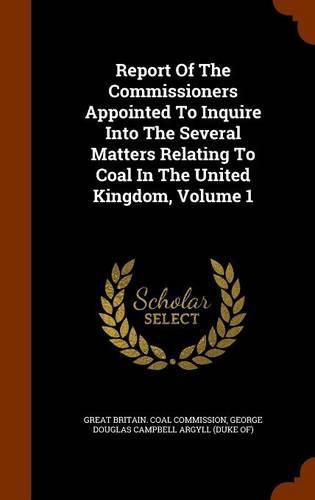 Report Of The Commissioners Appointed To Inquire Into The Several Matters Relating To Coal In The United Kingdom, Volume 1

Scholar SELECT

GREAT BRITAIN. COAL COMMISSION, GEORGE DOUGLAS CAMPBELL ARGYLL (DUKE OF)